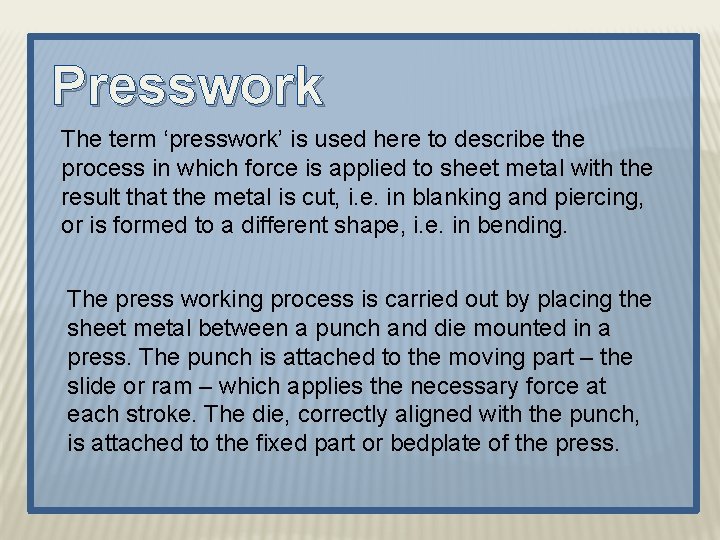 Presswork

The term ‘presswork’ is used here to describe the process in which force is applied to sheet metal with the result that the metal is cut, i.e. in blanking and piercing, or is formed to a different shape, i.e. in bending.

The press working process is carried out by placing the sheet metal between a punch and die mounted in a press. The punch is attached to the moving part – the slide or ram – which applies the necessary force at each stroke. The die, correctly aligned with the punch, is attached to the fixed part or bedplate of the press.